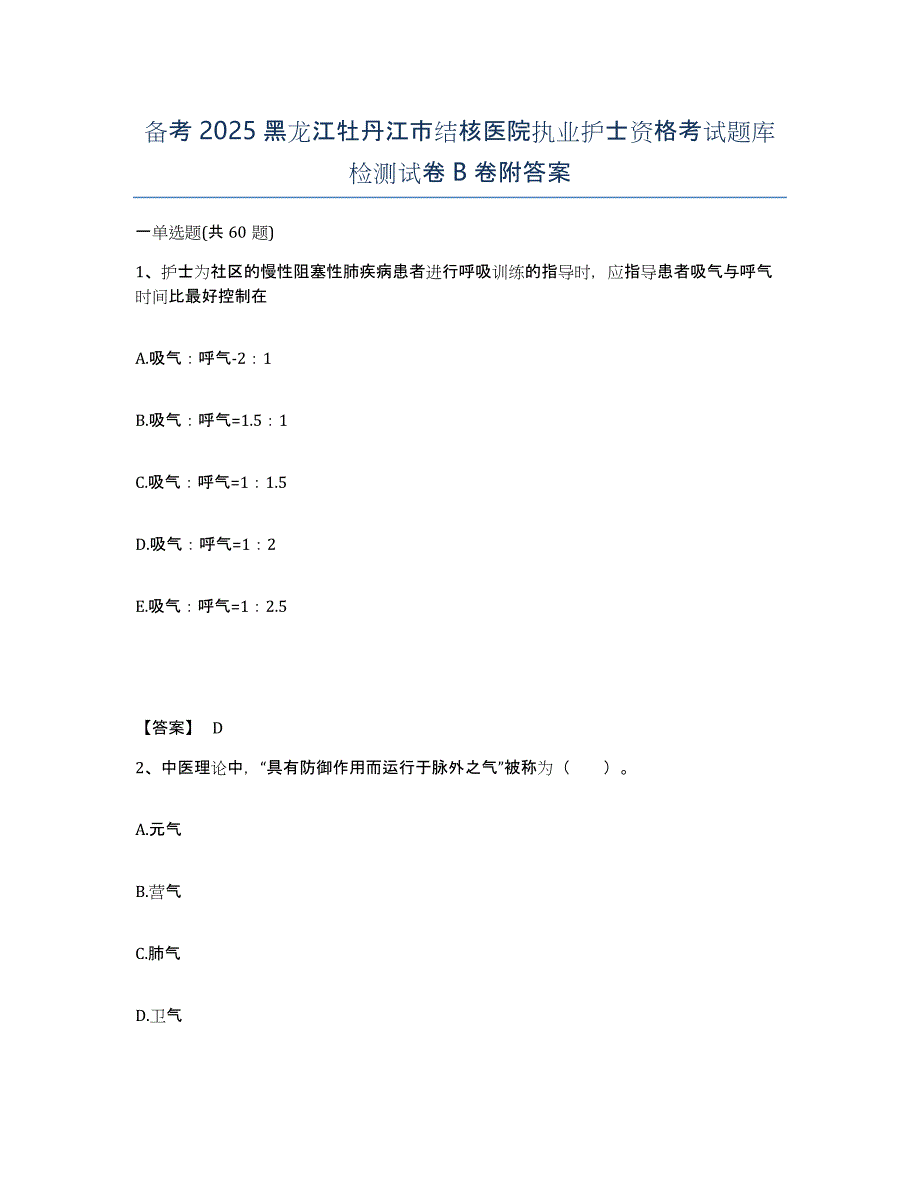 备考 2025 黑龙江牡丹江市结核医院执业护士资格考试题库检测试卷 B 卷附答案

一单选题(共 60 题)

1、护士为社区的慢性阻塞性肺疾病患者进行呼吸训练的指导时，应指导患者吸气与呼气时间比最好控制在

A.吸气：呼气-2：1

B.吸气：呼气=1.5：1

C.吸气：呼气=1：1.5

D.吸气：呼气=1：2

E.吸气：呼气=1：2.5

【答案】 D

2、中医理论中，“具有防御作用而运行于脉外之气”被称为（ ）。

A.元气

B.营气

C.肺气

D.卫气